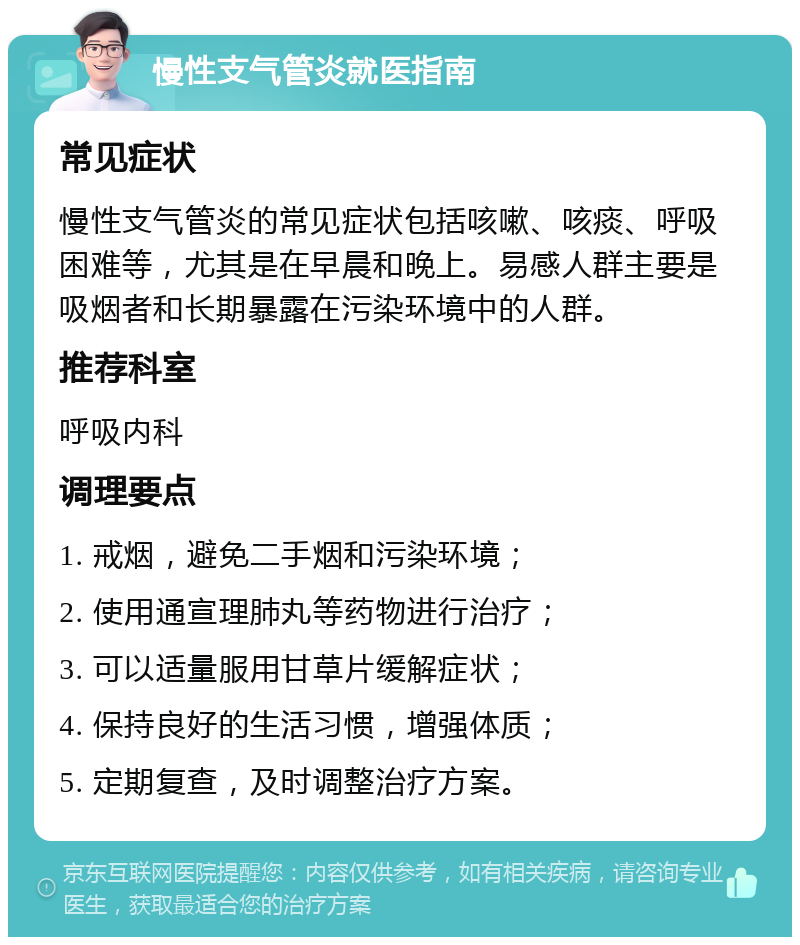 慢性支气管炎就医指南

常见症状

慢性支气管炎的常见症状包括咳嗽、咳痰、呼吸困难等，尤其是在早晨和晚上。易感人群主要是吸烟者和长期暴露在污染环境中的人群。

推荐科室

呼吸内科

调理要点

1. 戒烟，避免二手烟和污染环境；
2. 使用通宣理肺丸等药物进行治疗；
3. 可以适量服用甘草片缓解症状；
4. 保持良好的生活习惯，增强体质；
5. 定期复查，及时调整治疗方案。

京东互联网医院提醒您：内容仅供参考，如有相关疾病，请咨询专业医生，获取最适合您的治疗方案